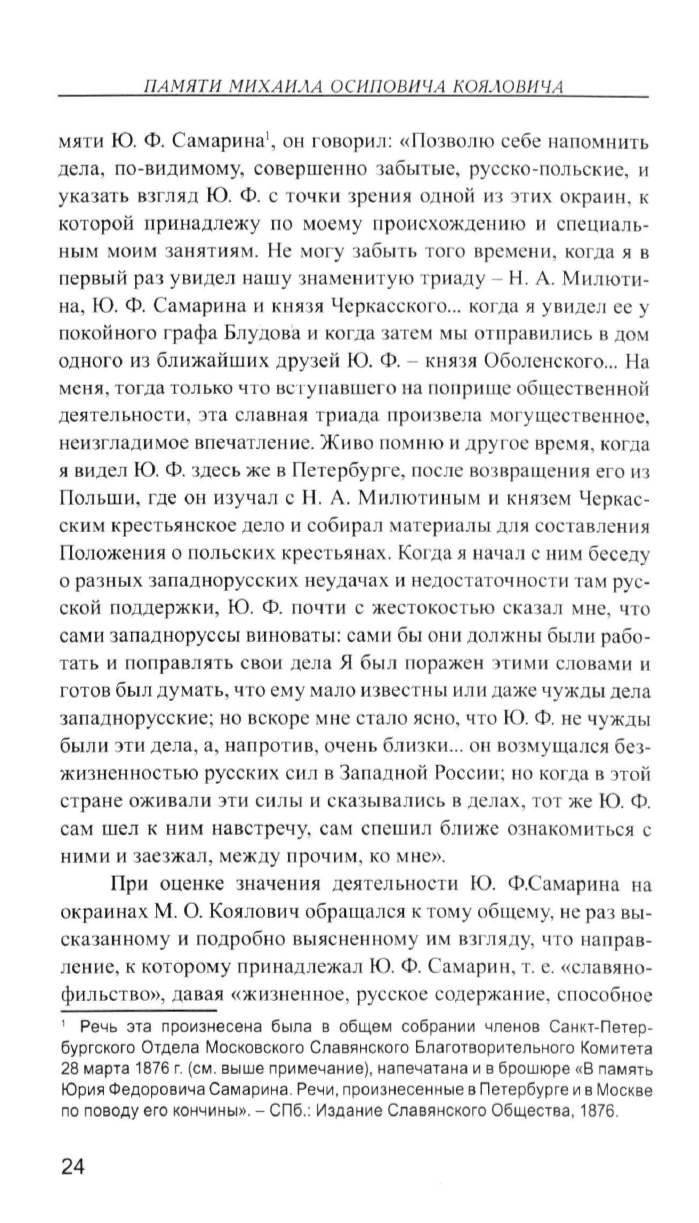 ПАМЯТИ МИХАИЛА ОСИПОВИЧА КОЯЛОВИЧА

мяти Ю. Ф. Самарина$^1$, он говорил: «Позволю себе напомнить дела, по-видимому, совершенно забытые, русско-польские, и указать взгляд Ю. Ф. с точки зрения одной из этих окраин, к которой принадлежу по моему происхождению и специальным моим занятиям. Не могу забыть того времени, когда я в первый раз увидел нашу знаменитую триаду – Н. А. Милютина, Ю. Ф. Самарина и князя Черкасского... когда я увидел ее у покойного графа Блудова и когда затем мы отправились в дом одного из ближайших друзей Ю. Ф. – князя Оболенского... На меня, тогда только что вступавшего на поприще общественной деятельности, эта славная триада произвела могущественное, неизгладимое впечатление. Живо помню и другое время, когда я видел Ю. Ф. здесь же в Петербурге, после возвращения его из Польши, где он изучал с Н. А. Милютиным и князем Черкасским крестьянское дело и собирал материалы для составления Положения о польских крестьянах. Когда я начал с ним беседу о разных западнорусских неудачах и недостаточности там русской поддержки, Ю. Ф. почти с жестокостью сказал мне, что сами западноруссы виноваты: сами бы они должны были работать и поправлять свои дела Я был поражен этими словами и готов был думать, что ему мало известны или даже чужды дела западнорусские; но вскоре мне стало ясно, что Ю. Ф. не чужды были эти дела, а, напротив, очень близки... он возмущался безжизненностью русских сил в Западной России; но когда в этой стране оживали эти силы и сказывались в делах, тот же Ю. Ф. сам шел к ним навстречу, сам спешил ближе ознакомиться с ними и заезжал, между прочим, ко мне».

При оценке значения деятельности Ю. Ф.Самарина на окраинах М. О. Коялович обращался к тому общему, не раз высказанному и подробно выясненному им взгляду, что направление, к которому принадлежал Ю. Ф. Самарин, т. е. «славянофильство», давая «жизненное, русское содержание, способное

$^1$ Речь эта произнесена была в общем собрании членов Санкт-Петербургского Отдела Московского Славянского Благотворительного Комитета 28 марта 1876 г. (см. выше примечание), напечатана и в брошюре «В память Юрия Федоровича Самарина. Речи, произнесенные в Петербурге и в Москве по поводу его кончины». – СПб.: Издание Славянского Общества, 1876.

24